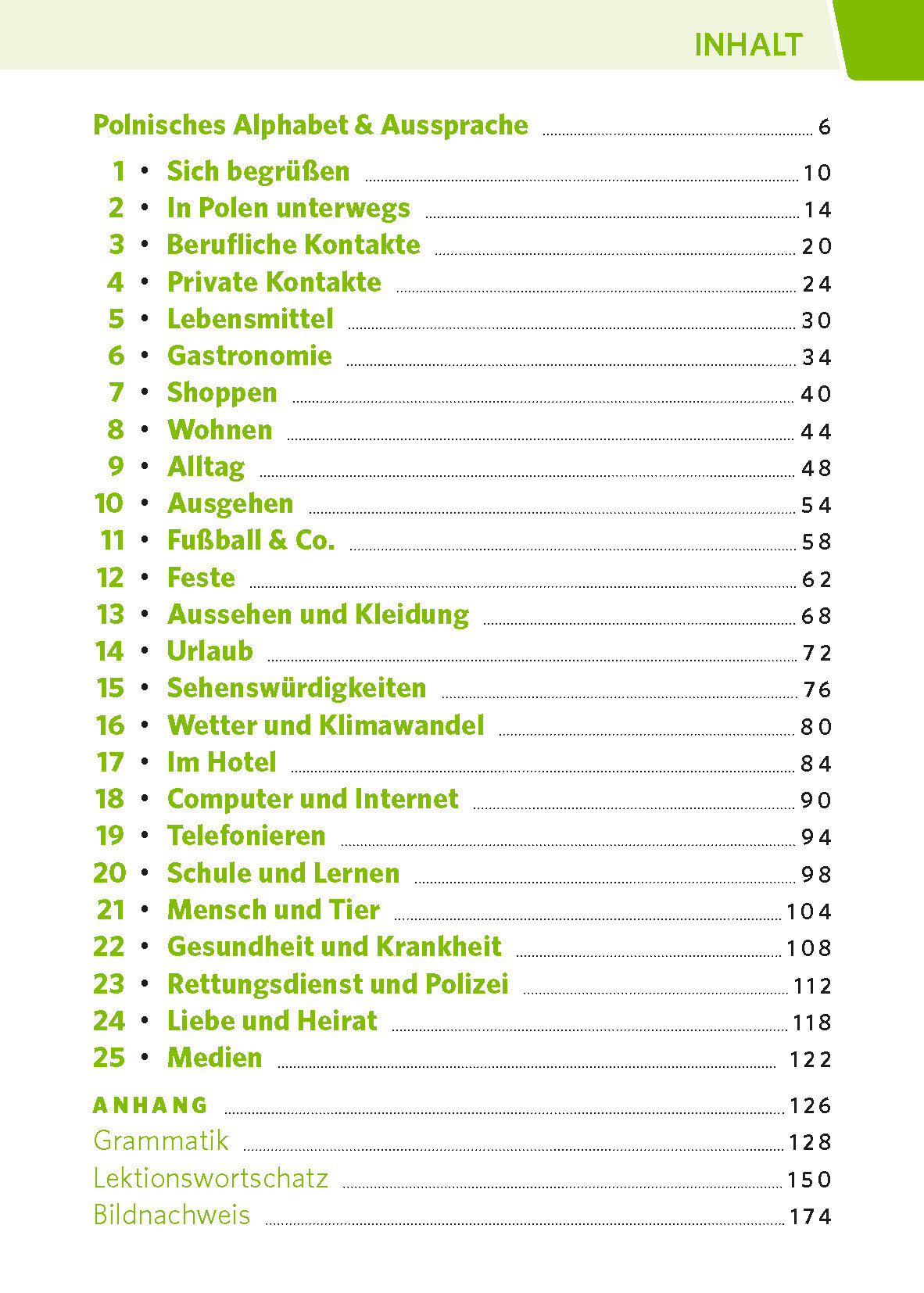 INHALT

Polnisches Alphabet & Aussprache ........ 6

1 • Sich begrüßen ........ 10
2 • In Polen unterwegs ........ 14
3 • Berufliche Kontakte ........ 20
4 • Private Kontakte ........ 24
5 • Lebensmittel ........ 30
6 • Gastronomie ........ 34
7 • Shoppen ........ 40
8 • Wohnen ........ 44
9 • Alltag ........ 48
10 • Ausgehen ........ 54
11 • Fußball & Co. ........ 58
12 • Feste ........ 62
13 • Aussehen und Kleidung ........ 68
14 • Urlaub ........ 72
15 • Sehenswürdigkeiten ........ 76
16 • Wetter und Klimawandel ........ 80
17 • Im Hotel ........ 84
18 • Computer und Internet ........ 90
19 • Telefonieren ........ 94
20 • Schule und Lernen ........ 98
21 • Mensch und Tier ........ 104
22 • Gesundheit und Krankheit ........ 108
23 • Rettungsdienst und Polizei ........ 112
24 • Liebe und Heirat ........ 118
25 • Medien ........ 122

ANHANG ........ 126
Grammatik ........ 128
Lektionswortschatz ........ 150
Bildnachweis ........ 174